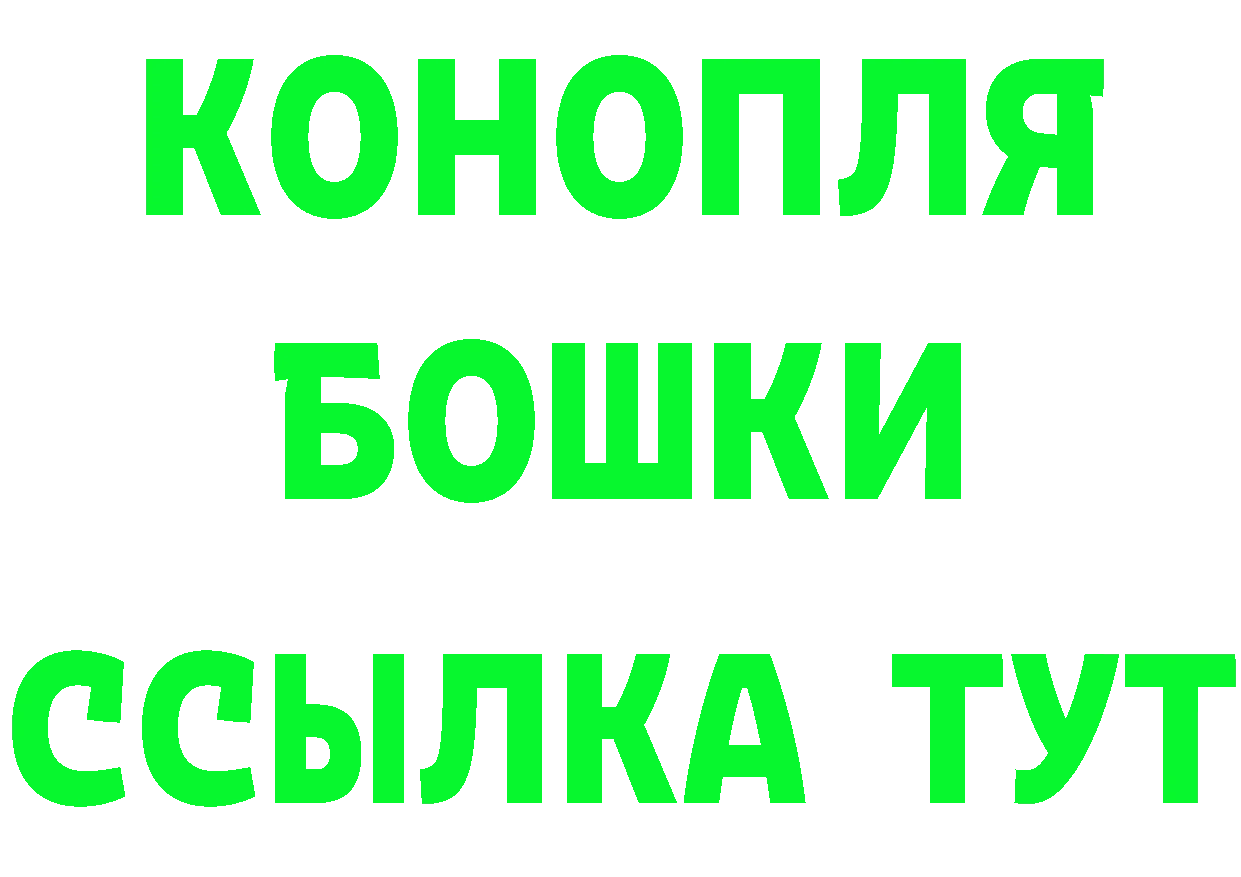 КОНОПЛЯ
БОШКИ
ССЫЛКА ТУТ